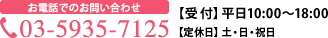 お電話でのお問い合わせ

03-5935-7125

【受付】平日10:00～18:00

【定休日】土・日・祝日